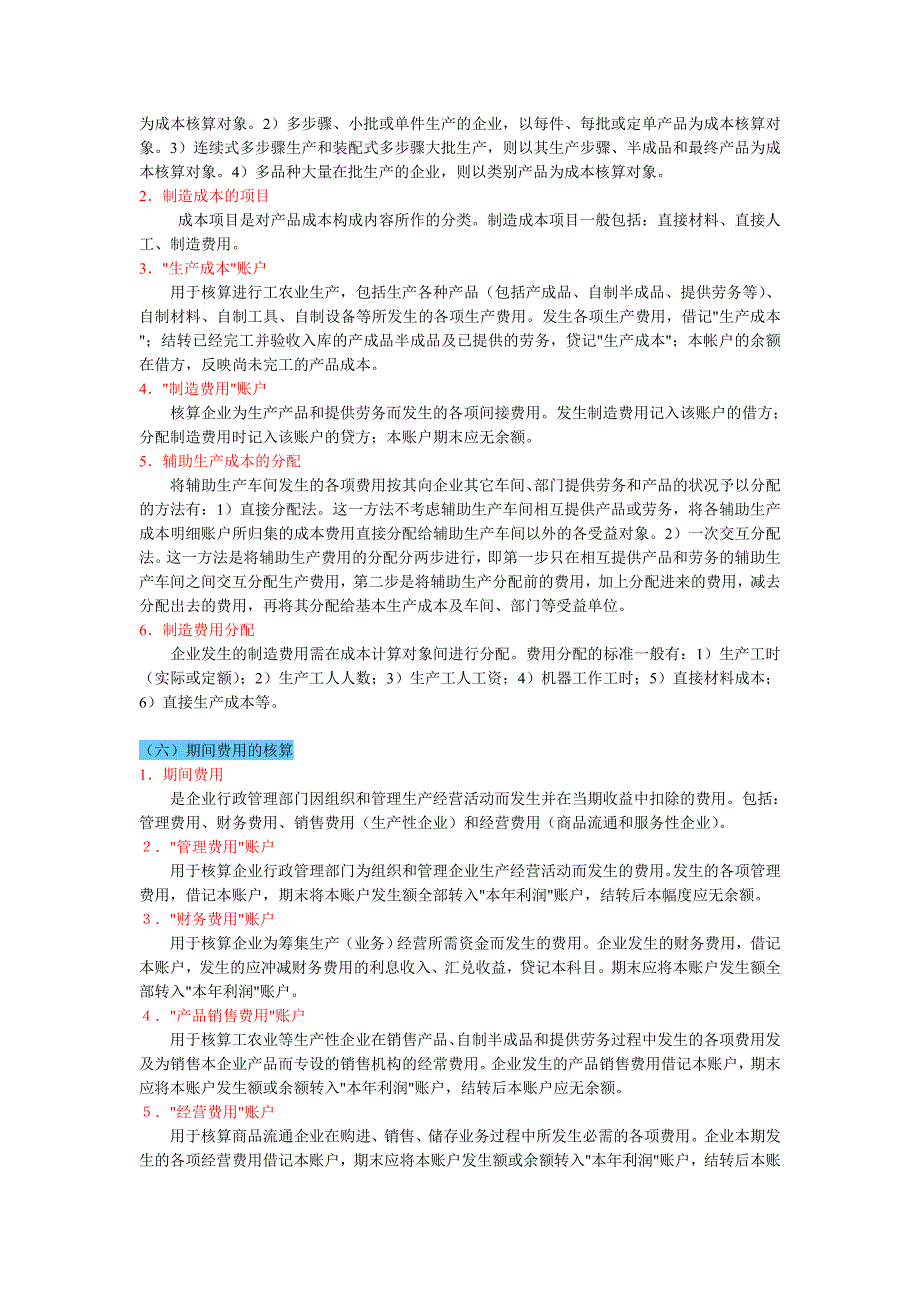 为成本核算对象。2）多步骤、小批或单件生产的企业，以每件、每批或定单产品为成本核算对象。3）连续式多步骤生产和装配式多步骤大批生产，则以其生产步骤、半成品和最终产品为成本核算对象。4）多品种大量在批生产的企业，则以类别产品为成本核算对象。

2．制造成本的项目

成本项目是对产品成本构成内容所作的分类。制造成本项目一般包括：直接材料、直接人工、制造费用。

3．"生产成本"账户

用于核算进行工农业生产，包括生产各种产品（包括产成品、自制半成品、提供劳务等）、自制材料、自制工具、自制设备等所发生的各项生产费用。发生各项生产费用，借记"生产成本"；结转已经完工并验收入库的产成品半成品及已提供的劳务，贷记"生产成本"；本帐户的余额在借方，反映尚未完工的产品成本。

4．"制造费用"账户

核算企业为生产产品和提供劳务而发生的各项间接费用。发生制造费用记入该账户的借方；分配制造费用时记入该账户的贷方；本账户期末应无余额。

5．辅助生产成本的分配

将辅助生产车间发生的各项费用按其向企业其它车间、部门提供劳务和产品的状况予以分配的方法有：1）直接分配法。这一方法不考虑辅助生产车间相互提供产品或劳务，将各辅助生产成本明细账户所归集的成本费用直接分配给辅助生产车间以外的各受益对象。2）一次交互分配法。这一方法是将辅助生产费用的分配分两步进行，即第一步只在相互提供产品和劳务的辅助生产车间之间交互分配生产费用，第二步是将辅助生产分配前的费用，加上分配进来的费用，减去分配出去的费用，再将其分配给基本生产成本及车间、部门等受益单位。

6．制造费用分配

企业发生的制造费用需在成本计算对象间进行分配。费用分配的标准一般有：1）生产工时（实际或定额）；2）生产工人人数；3）生产工人工资；4）机器工作工时；5）直接材料成本；6）直接生产成本等。

（六）期间费用的核算

1．期间费用

是企业行政管理部门因组织和管理生产经营活动而发生并在当期收益中扣除的费用。包括：管理费用、财务费用、销售费用（生产性企业）和经营费用（商品流通和服务性企业）。

2．"管理费用"账户

用于核算企业行政管理部门为组织和管理企业生产经营活动而发生的费用。发生的各项管理费用，借记本账户，期末将本账户发生额全部转入"本年利润"账户，结转后本幅度应无余额。

3．"财务费用"账户

用于核算企业为筹集生产（业务）经营所需资金而发生的费用。企业发生的财务费用，借记本账户，发生的应冲减财务费用的利息收入、汇兑收益，贷记本科目。期末应将本账户发生额全部转入"本年利润"账户。

4．"产品销售费用"账户

用于核算工农业等生产性企业在销售产品、自制半成品和提供劳务过程中发生的各项费用发及为销售本企业产品而专设的销售机构的经常费用。企业发生的产品销售费用借记本账户，期末应将本账户发生额或余额转入"本年利润"账户，结转后本账户应无余额。

5．"经营费用"账户

用于核算商品流通企业在购进、销售、储存业务过程中所发生必需的各项费用。企业本期发生的各项经营费用借记本账户，期末应将本账户发生额或余额转入"本年利润"账户，结转后本账